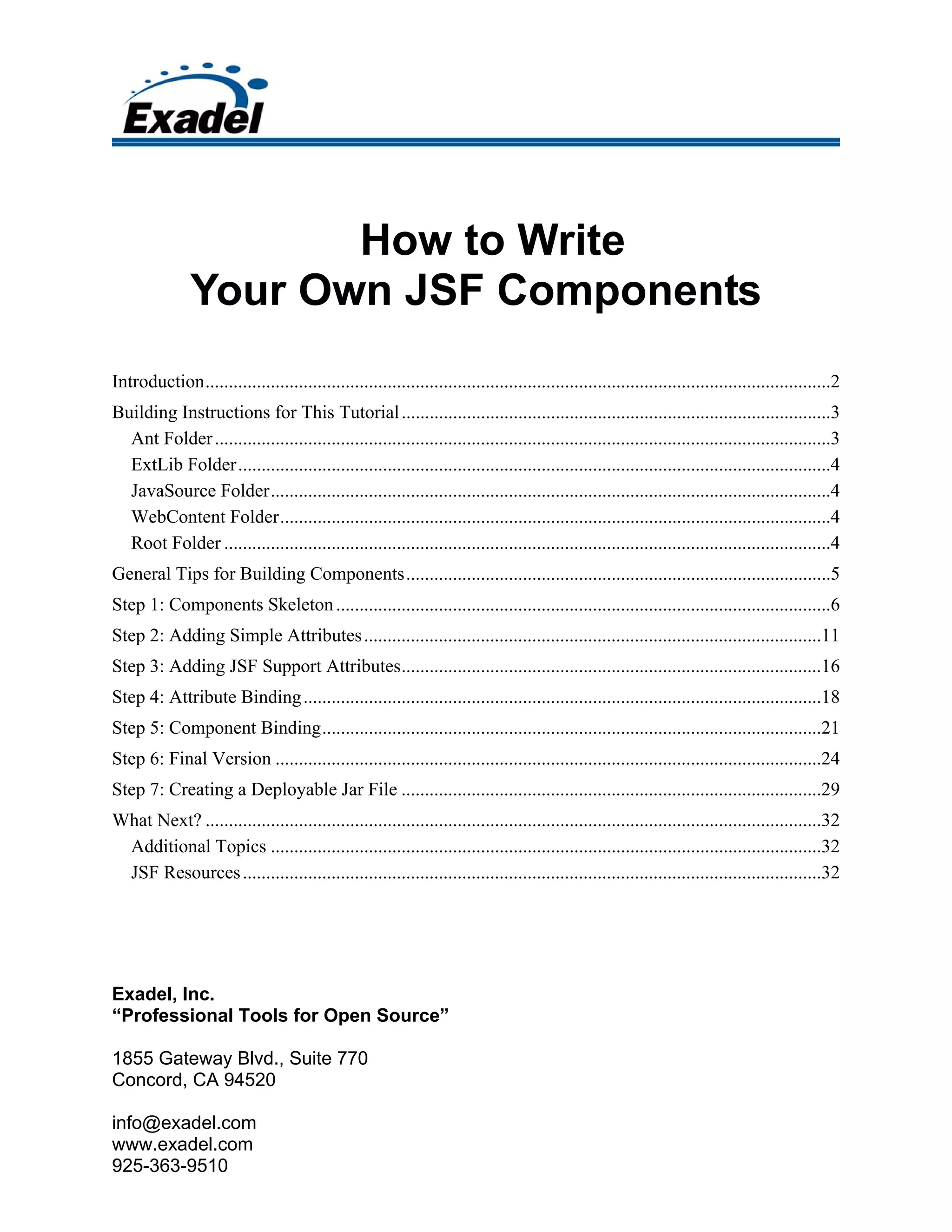 Exadel

How to Write
Your Own JSF Components

Introduction..........2
Building Instructions for This Tutorial..........3
Ant Folder..........3
ExtLib Folder..........4
JavaSource Folder..........4
WebContent Folder..........4
Root Folder..........4
General Tips for Building Components..........5
Step 1: Components Skeleton..........6
Step 2: Adding Simple Attributes..........11
Step 3: Adding JSF Support Attributes..........16
Step 4: Attribute Binding..........18
Step 5: Component Binding..........21
Step 6: Final Version..........24
Step 7: Creating a Deployable Jar File..........29
What Next?..........32
Additional Topics..........32
JSF Resources..........32

Exadel, Inc.
“Professional Tools for Open Source”

1855 Gateway Blvd., Suite 770
Concord, CA 94520

info@exadel.com
www.exadel.com
925-363-9510